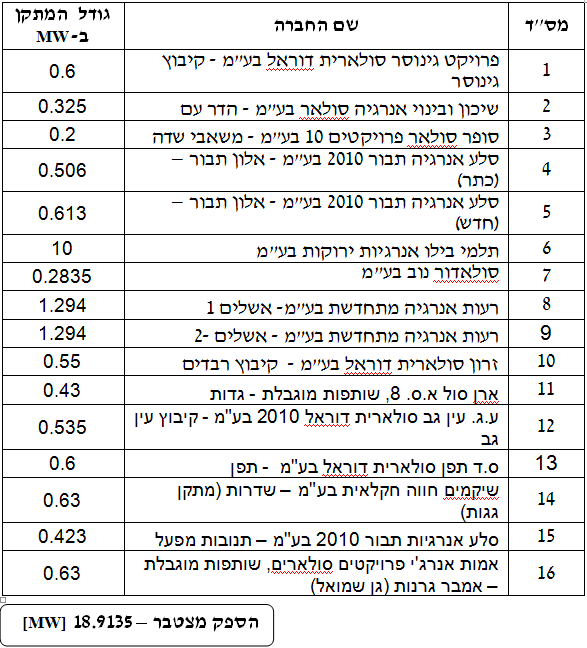 | מס״ד | שם החברה | גודל המתקן ב-MW |
|---|---|---|
| 1 | פרויקט גינוסר סולארית דוראל בע״מ - קיבוץ גינוסר | 0.6 |
| 2 | שיכון ובינוי אנרגיה סולאר בע״מ - הדר עם | 0.325 |
| 3 | סופר סולאר פרויקטים 10 בע״מ - משאבי שדה | 0.2 |
| 4 | סלע אנרגיה תבור 2010 בע״מ - אלון תבור – (כתר) | 0.506 |
| 5 | סלע אנרגיה תבור 2010 בע״מ - אלון תבור – (חדש) | 0.613 |
| 6 | תלמי בילו אנרגיות ירוקות בע״מ | 10 |
| 7 | סולאדור נוב בע״מ | 0.2835 |
| 8 | רעות אנרגיה מתחדשת בע״מ- אשלים 1 | 1.294 |
| 9 | רעות אנרגיה מתחדשת בע״מ - אשלים -2 | 1.294 |
| 10 | זרון סולארית דוראל בע״מ - קיבוץ רבדים | 0.55 |
| 11 | ארן סול א.ס. 8, שותפות מוגבלת - גדות | 0.43 |
| 12 | ע.ג. עין גב סולארית דוראל 2010 בע"מ - קיבוץ עין גב | 0.535 |
| 13 | ס.ד תפן סולארית דוראל בע"מ - תפן | 0.6 |
| 14 | שיקמים חווה חקלאית בע"מ – שדרות (מתקן גגות) | 0.63 |
| 15 | סלע אנרגיות תבור 2010 בע"מ – תנובות מפעל | 0.423 |
| 16 | אמות אנרג'י פרויקטים סולארים, שותפות מוגבלת – אמבר גרנות (גן שמואל) | 0.63 |

הספק מצטבר – 18.9135 [MW]